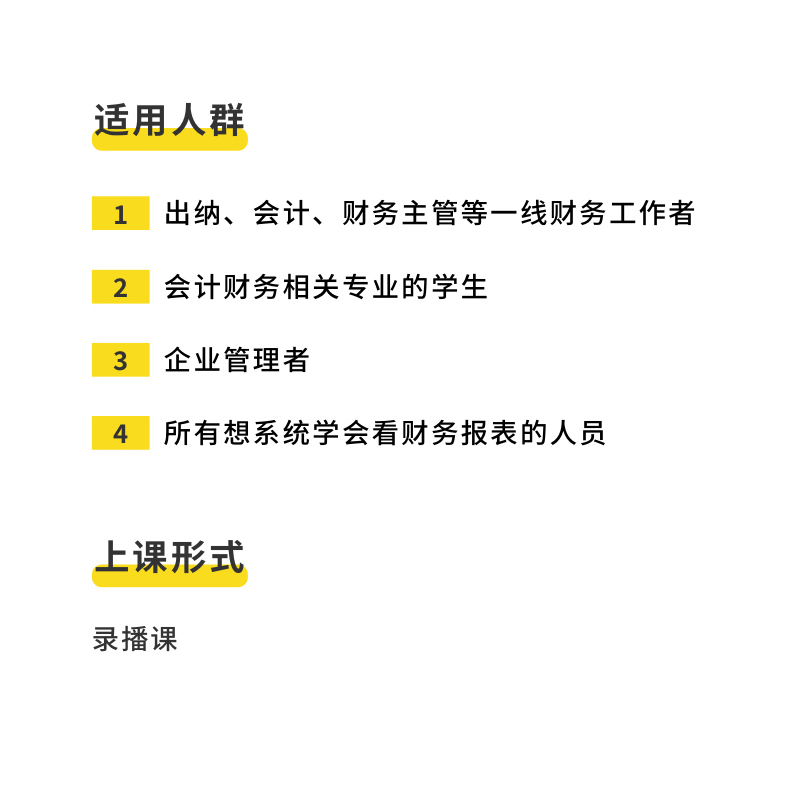 适用人群

1 出纳、会计、财务主管等一线财务工作者

2 会计财务相关专业的学生

3 企业管理者

4 所有想系统学会看财务报表的人员

上课形式

录播课